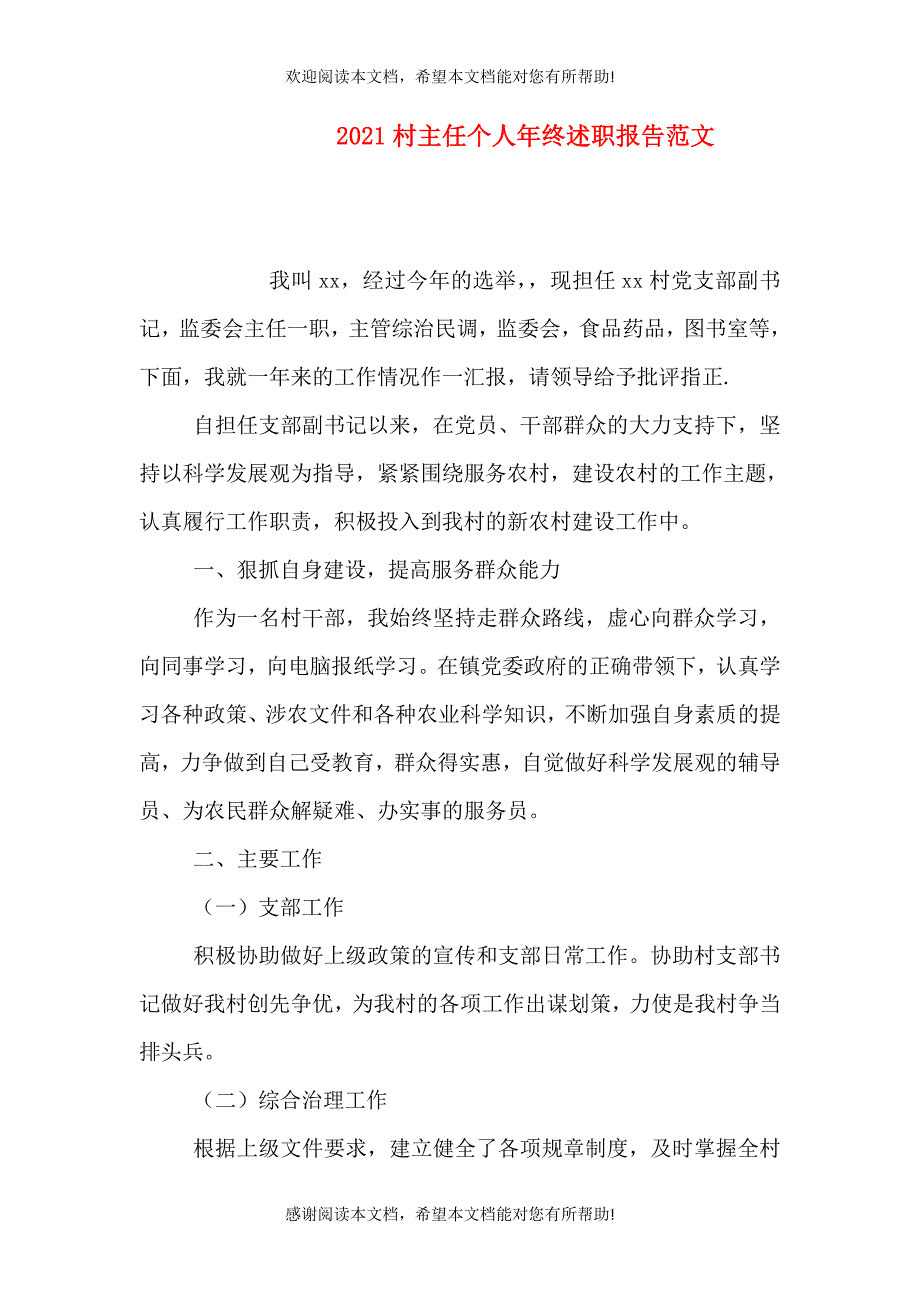 欢迎阅读本文档，希望本文档能对您有所帮助!

2021村主任个人年终述职报告范文

我叫xx，经过今年的选举，，现担任xx村党支部副书记，监委会主任一职，主管综治民调，监委会，食品药品，图书室等，下面，我就一年来的工作情况作一汇报，请领导给予批评指正.

自担任支部副书记以来，在党员、干部群众的大力支持下，坚持以科学发展观为指导，紧紧围绕服务农村，建设农村的工作主题，认真履行工作职责，积极投入到我村的新农村建设工作中。

一、狠抓自身建设，提高服务群众能力

作为一名村干部，我始终坚持走群众路线，虚心向群众学习，向同事学习，向电脑报纸学习。在镇党委政府的正确带领下，认真学习各种政策、涉农文件和各种农业科学知识，不断加强自身素质的提高，力争做到自己受教育，群众得实惠，自觉做好科学发展观的辅导员、为农民群众解疑难、办实事的服务员。

二、主要工作

（一）支部工作

积极协助做好上级政策的宣传和支部日常工作。协助村支部书记做好我村创先争优，为我村的各项工作出谋划策，力使是我村争当排头兵。

（二）综合治理工作

根据上级文件要求，建立健全了各项规章制度，及时掌握全村

感谢阅读本文档，希望本文档能对您有所帮助!